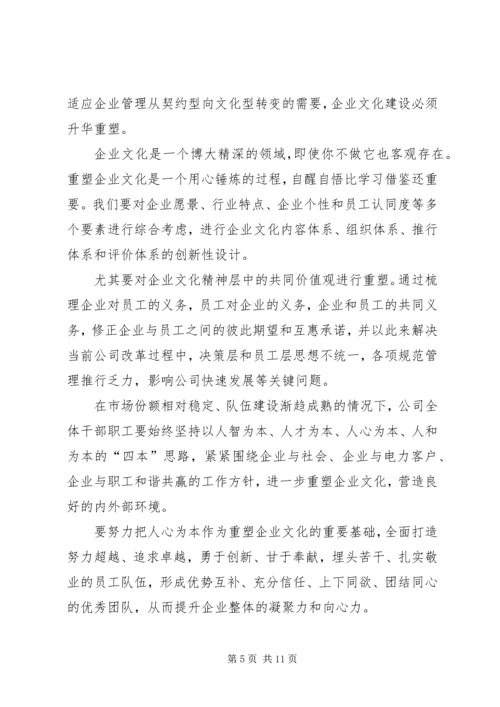 适应企业管理从契约型向文化型转变的需要，企业文化建设必须升华重塑。

企业文化是一个博大精深的领域，即使你不做它也客观存在。重塑企业文化是一个用心锤炼的过程，自醒自悟比学习借鉴还重要。我们要对企业愿景、行业特点、企业个性和员工认同度等多个要素进行综合考虑，进行企业文化内容体系、组织体系、推行体系和评价体系的创新性设计。

尤其要对企业文化精神层中的共同价值观进行重塑。通过梳理企业对员工的义务，员工对企业的义务，企业和员工的共同义务，修正企业与员工之间的彼此期望和互惠承诺，并以此来解决当前公司改革过程中，决策层和员工层思想不统一，各项规范管理推行乏力，影响公司快速发展等关键问题。

在市场份额相对稳定、队伍建设渐趋成熟的情况下，公司全体干部职工要始终坚持以人智为本、人才为本、人心为本、人和为本的“四本”思路，紧紧围绕企业与社会、企业与电力客户、企业与职工和谐共赢的工作方针，进一步重塑企业文化，营造良好的内外部环境。

要努力把人心为本作为重塑企业文化的重要基础，全面打造努力超越、追求卓越，勇于创新、甘于奉献，埋头苦干、扎实敬业的员工队伍，形成优势互补、充分信任、上下同欲、团结同心的优秀团队，从而提升企业整体的凝聚力和向心力。

第 5 页 共 11 页